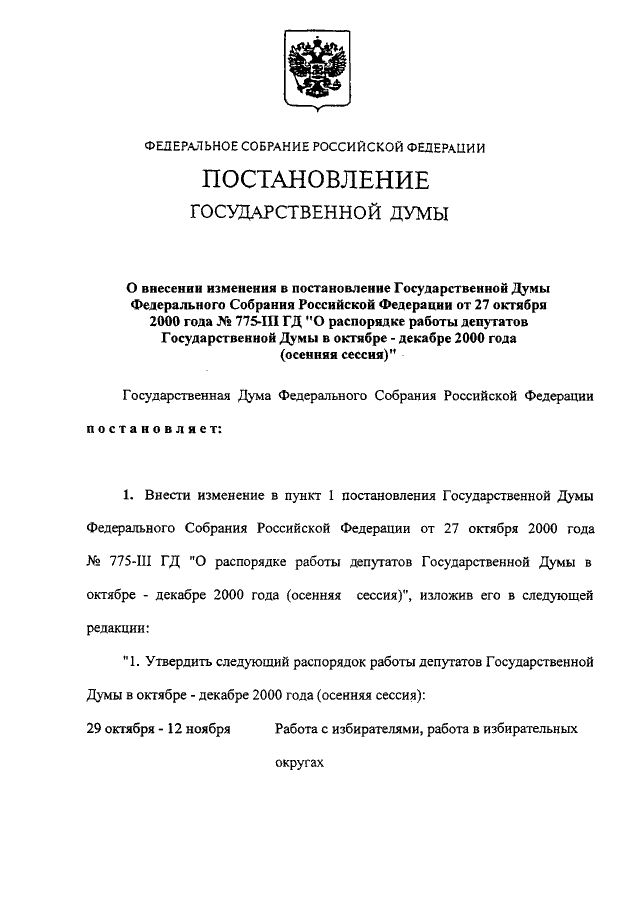 ФЕДЕРАЛЬНОЕ СОБРАНИЕ РОССИЙСКОЙ ФЕДЕРАЦИИ

ПОСТАНОВЛЕНИЕ

ГОСУДАРСТВЕННОЙ ДУМЫ

О внесении изменения в постановление Государственной Думы Федерального Собрания Российской Федерации от 27 октября 2000 года № 775-III ГД "О распорядке работы депутатов Государственной Думы в октябре - декабре 2000 года (осенняя сессия)"

Государственная Дума Федерального Собрания Российской Федерации

постановляет:

1. Внести изменение в пункт 1 постановления Государственной Думы Федерального Собрания Российской Федерации от 27 октября 2000 года № 775-III ГД "О распорядке работы депутатов Государственной Думы в октябре - декабре 2000 года (осенняя сессия)", изложив его в следующей редакции:

"1. Утвердить следующий распорядок работы депутатов Государственной Думы в октябре - декабре 2000 года (осенняя сессия):

29 октября - 12 ноября Работа с избирателями, работа в избирательных округах